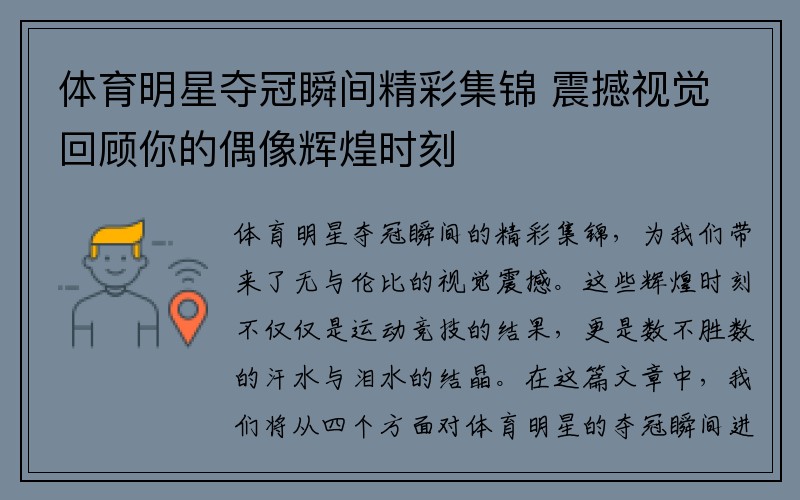 体育明星夺冠瞬间精彩集锦 震撼视觉回顾你的偶像辉煌时刻

体育明星夺冠瞬间的精彩集锦，为我们带来了无与伦比的视觉震撼。这些辉煌时刻不仅仅是运动竞技的结果，更是数不胜数的汗水与泪水的结晶。在这篇文章中，我们将从四个方面对体育明星的夺冠瞬间进